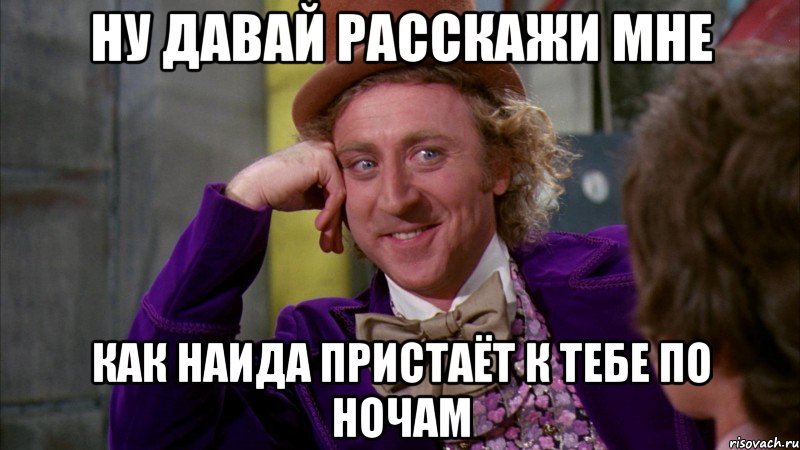 НУ ДАВАЙ РАССКАЖИ МНЕ

КАК НАИДА ПРИСТАЁТ К ТЕБЕ ПО НОЧАМ

risovach.ru